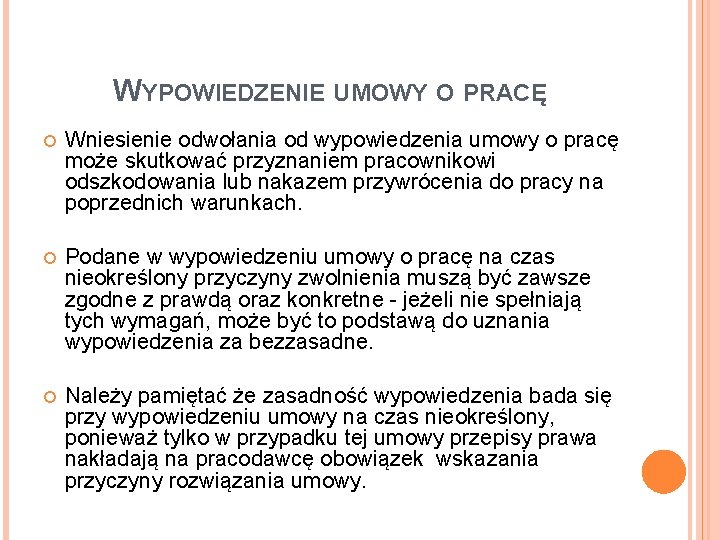 WYPOWIEDZENIE UMOWY O PRACĘ

Wniesienie odwołania od wypowiedzenia umowy o pracę może skutkować przyznaniem pracownikowi odszkodowania lub nakazem przywrócenia do pracy na poprzednich warunkach.

Podane w wypowiedzeniu umowy o pracę na czas nieokreślony przyczyny zwolnienia muszą być zawsze zgodne z prawdą oraz konkretne - jeżeli nie spełniają tych wymagań, może być to podstawą do uznania wypowiedzenia za bezzasadne.

Należy pamiętać że zasadność wypowiedzenia bada się przy wypowiedzeniu umowy na czas nieokreślony, ponieważ tylko w przypadku tej umowy przepisy prawa nakładają na pracodawcę obowiązek wskazania przyczyny rozwiązania umowy.